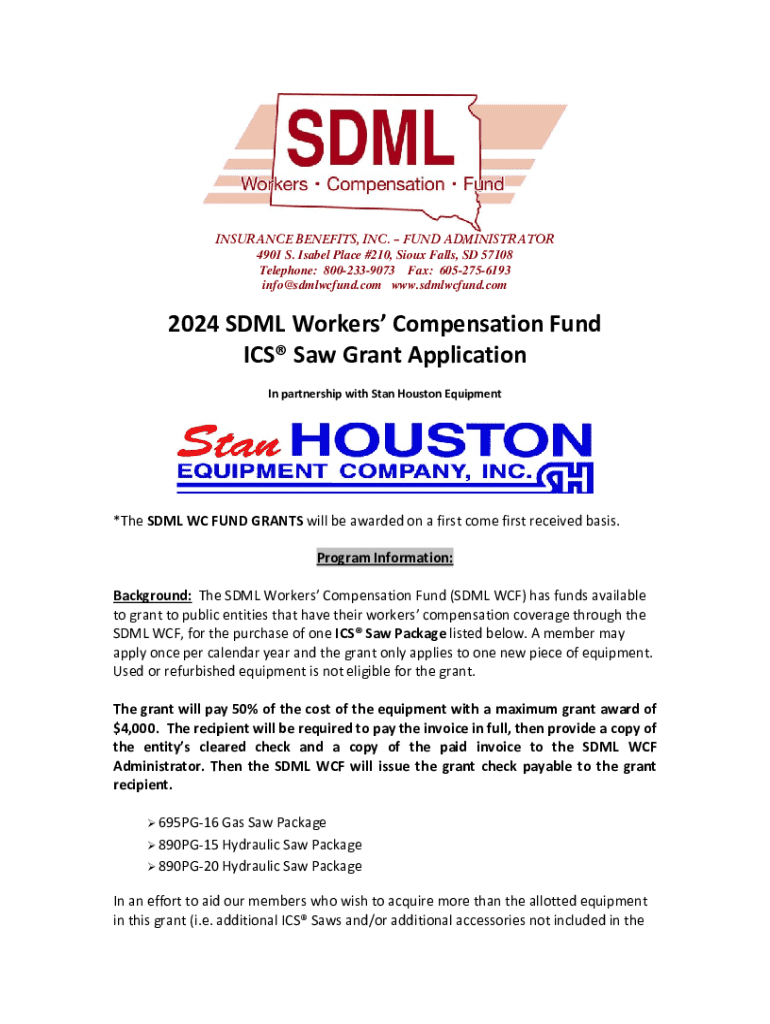 SDML
Workers · Compensation · Fund

INSURANCE BENEFITS, INC. – FUND ADMINISTRATOR
4901 S. Isabel Place #210, Sioux Falls, SD 57108
Telephone: 800-233-9073 Fax: 605-275-6193
info@sdmlwcfund.com www.sdmlwcfund.com

2024 SDML Workers' Compensation Fund
ICS® Saw Grant Application

In partnership with Stan Houston Equipment

Stan HOUSTON
EQUIPMENT COMPANY, INC. SH

*The SDML WC FUND GRANTS will be awarded on a first come first received basis.

Program Information:

Background: The SDML Workers' Compensation Fund (SDML WCF) has funds available to grant to public entities that have their workers' compensation coverage through the SDML WCF, for the purchase of one ICS® Saw Package listed below. A member may apply once per calendar year and the grant only applies to one new piece of equipment. Used or refurbished equipment is not eligible for the grant.

The grant will pay 50% of the cost of the equipment with a maximum grant award of $4,000. The recipient will be required to pay the invoice in full, then provide a copy of the entity's cleared check and a copy of the paid invoice to the SDML WCF Administrator. Then the SDML WCF will issue the grant check payable to the grant recipient.

➢ 695PG-16 Gas Saw Package
➢ 890PG-15 Hydraulic Saw Package
➢ 890PG-20 Hydraulic Saw Package

In an effort to aid our members who wish to acquire more than the allotted equipment in this grant (i.e. additional ICS® Saws and/or additional accessories not included in the